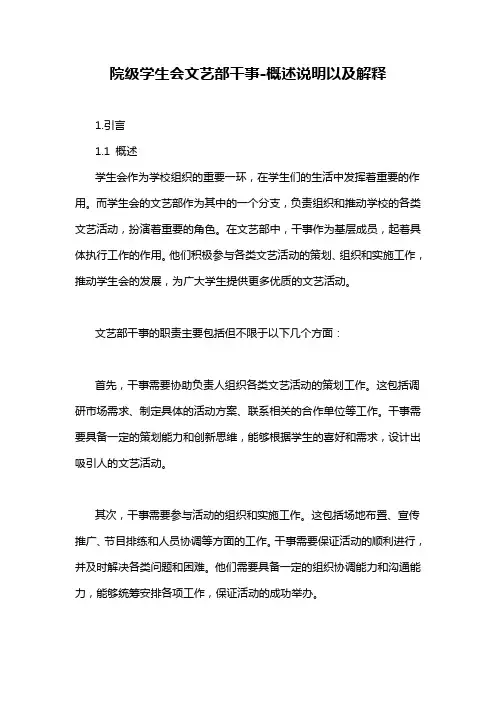 院级学生会文艺部干事-概述说明以及解释

1.引言

1.1 概述

学生会作为学校组织的重要一环，在学生们的生活中发挥着重要的作用。而学生会的文艺部作为其中的一个分支，负责组织和推动学校的各类文艺活动，扮演着重要的角色。在文艺部中，干事作为基层成员，起着具体执行工作的作用。他们积极参与各类文艺活动的策划、组织和实施工作，推动学生会的发展，为广大学生提供更多优质的文艺活动。

文艺部干事的职责主要包括但不限于以下几个方面：

首先，干事需要协助负责人组织各类文艺活动的策划工作。这包括调研市场需求、制定具体的活动方案、联系相关的合作单位等工作。干事需要具备一定的策划能力和创新思维，能够根据学生的喜好和需求，设计出吸引人的文艺活动。

其次，干事需要参与活动的组织和实施工作。这包括场地布置、宣传推广、节目排练和人员协调等方面的工作。干事需要保证活动的顺利进行，并及时解决各类问题和困难。他们需要具备一定的组织协调能力和沟通能力，能够统筹安排各项工作，保证活动的成功举办。